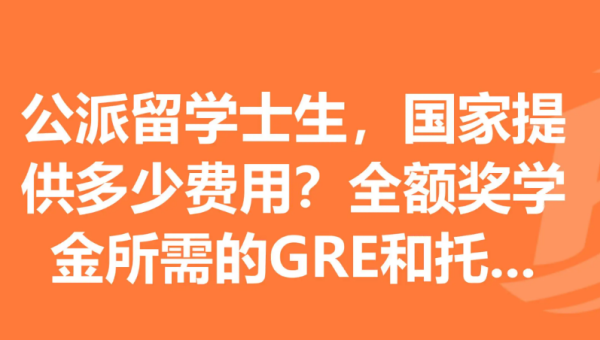 公派留学士生，国家提供多少费用？全额奖学金所需的GRE和托...